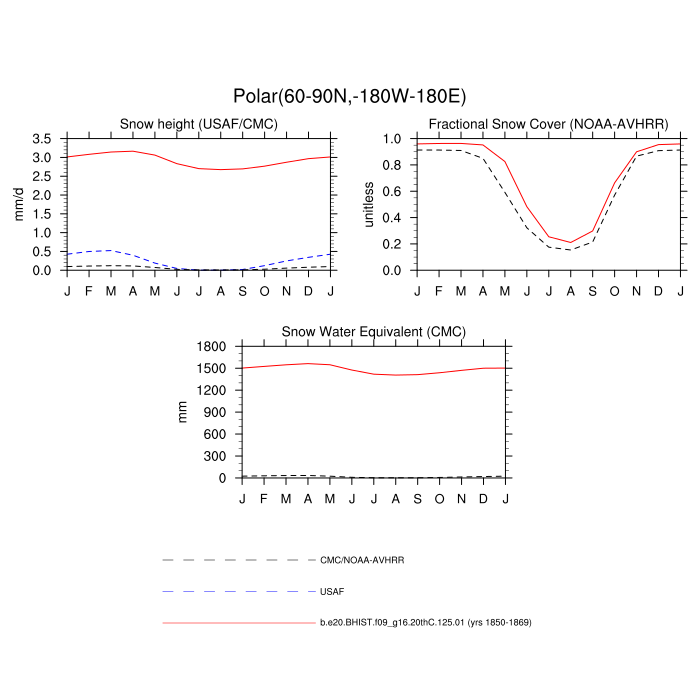 Polar(60-90N,-180W-180E)

Snow height (USAF/CMC)

mm/d

3.5
3.0
2.5
2.0
1.5
1.0
0.5
0.0

J F M A M J J A S O N D J

Fractional Snow Cover (NOAA-AVHRR)

unitless

1.0
0.8
0.6
0.4
0.2
0.0

J F M A M J J A S O N D J

Snow Water Equivalent (CMC)

mm

1800
1500
1200
900
600
300
0

J F M A M J J A S O N D J

CMC/NOAA-AVHRR

USAF

b.e20.BHIST.f09_g16.20thC.125.01 (yrs 1850-1869)